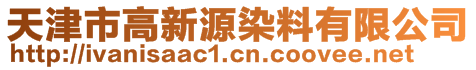 天津市高新源染料有限公司
http://ivanisaac1.cn.coovee.net